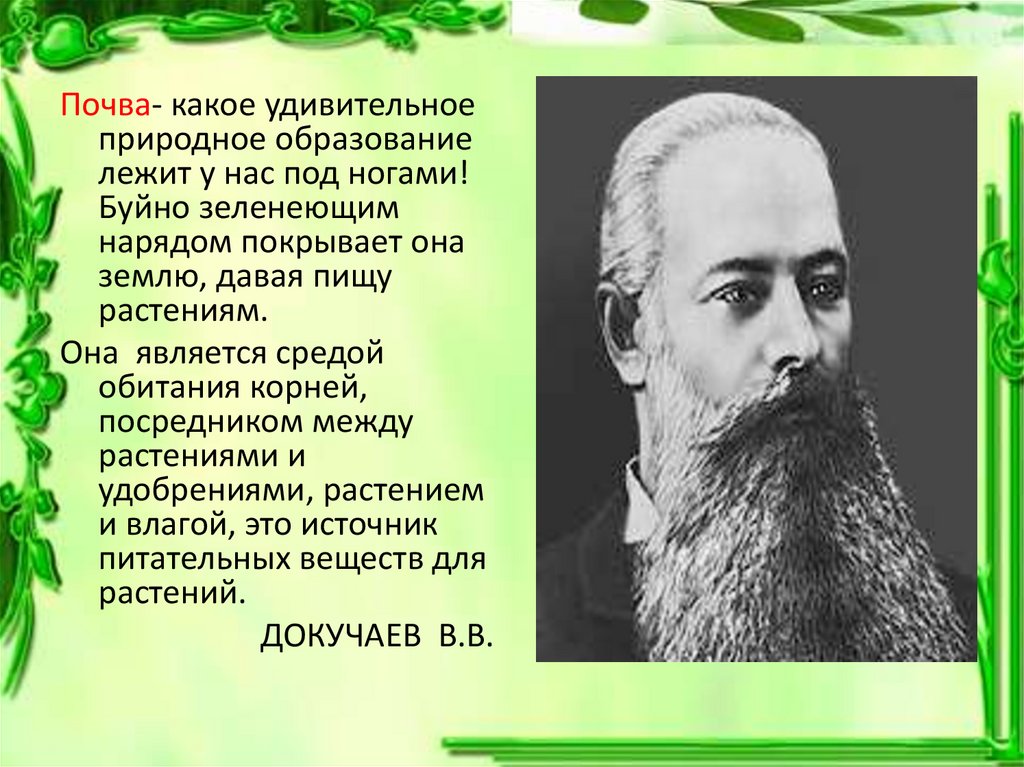 Почва- какое удивительное природное образование лежит у нас под ногами! Буйно зеленеющим нарядом покрывает она землю, давая пищу растениям.

Она является средой обитания корней, посредником между растениями и удобрениями, растением и влагой, это источник питательных веществ для растений.

ДОКУЧАЕВ В.В.